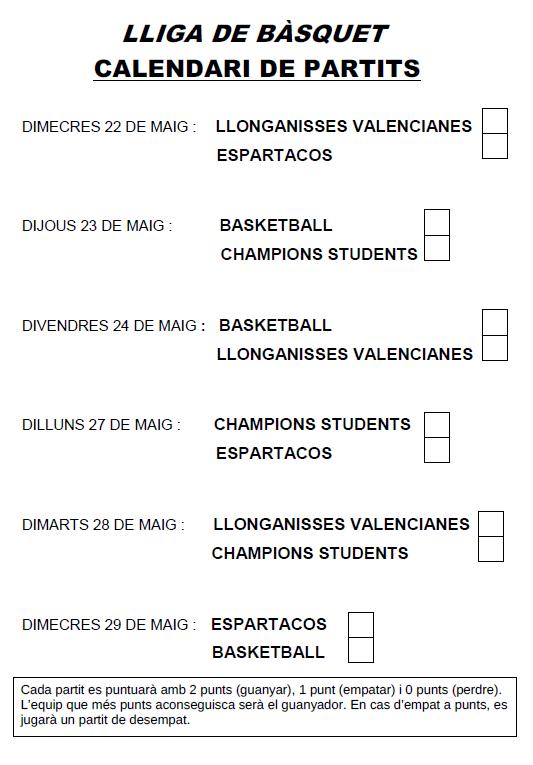 LLIGA DE BÀSQUET
CALENDARI DE PARTITS

DIMECRES 22 DE MAIG : LLONGANISSES VALENCIANES
ESPARTACOS

DIJOUS 23 DE MAIG : BASKETBALL
CHAMPIONS STUDENTS

DIVENDRES 24 DE MAIG : BASKETBALL
LLONGANISSES VALENCIANES

DILLUNS 27 DE MAIG : CHAMPIONS STUDENTS
ESPARTACOS

DIMARTS 28 DE MAIG : LLONGANISSES VALENCIANES
CHAMPIONS STUDENTS

DIMECRES 29 DE MAIG : ESPARTACOS
BASKETBALL

Cada partit es puntuarà amb 2 punts (guanyar), 1 punt (empatar) i 0 punts (perdre). L'equip que més punts aconseguisca serà el guanyador. En cas d'empat a punts, es jugarà un partit de desempat.